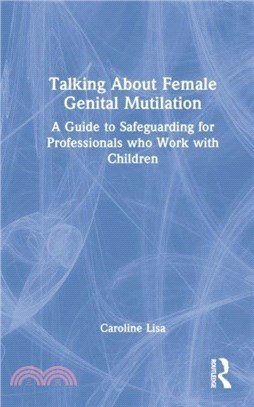 Talking About Female Genital Mutilation

A Guide to Safeguarding for Professionals who Work with Children

Caroline Lisa

ROUTLEDGE